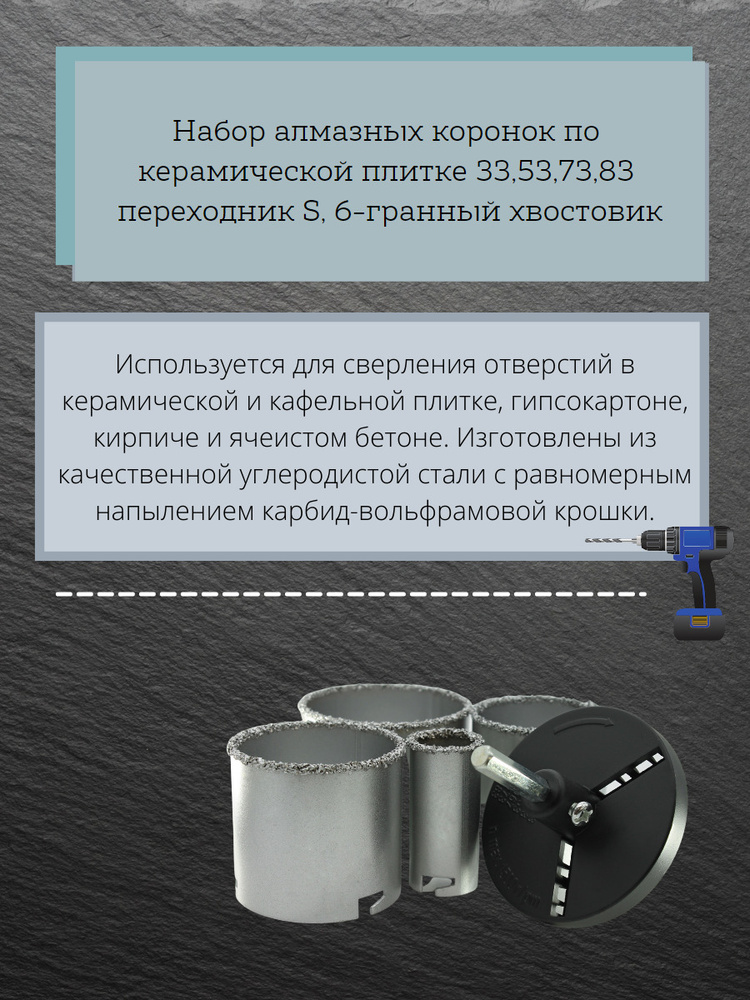 Набор алмазных коронок по керамической плитке 33,53,73,83 переходник S, 6-гранный хвостовик

Используется для сверления отверстий в керамической и кафельной плитке, гипсокартоне, кирпиче и ячеистом бетоне. Изготовлены из качественной углеродистой стали с равномерным напылением карбид-вольфрамовой крошки.